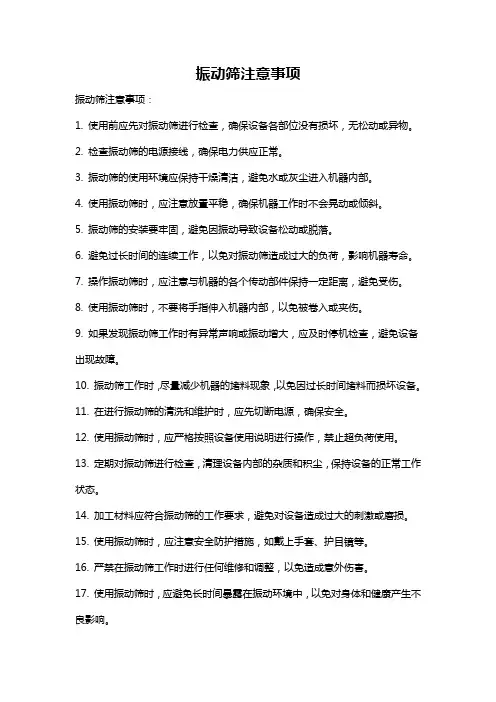 振动筛注意事项

振动筛注意事项：

1. 使用前应先对振动筛进行检查，确保设备各部位没有损坏，无松动或异物。

2. 检查振动筛的电源接线，确保电力供应正常。

3. 振动筛的使用环境应保持干燥清洁，避免水或灰尘进入机器内部。

4. 使用振动筛时，应注意放置平稳，确保机器工作时不会晃动或倾斜。

5. 振动筛的安装要牢固，避免因振动导致设备松动或脱落。

6. 避免过长时间的连续工作，以免对振动筛造成过大的负荷，影响机器寿命。

7. 操作振动筛时，应注意与机器的各个传动部件保持一定距离，避免受伤。

8. 使用振动筛时，不要将手指伸入机器内部，以免被卷入或夹伤。

9. 如果发现振动筛工作时有异常声响或振动增大，应及时停机检查，避免设备出现故障。

10. 振动筛工作时，尽量减少机器的堵料现象，以免因过长时间堵料而损坏设备。

11. 在进行振动筛的清洗和维护时，应先切断电源，确保安全。

12. 使用振动筛时，应严格按照设备使用说明进行操作，禁止超负荷使用。

13. 定期对振动筛进行检查，清理设备内部的杂质和积尘，保持设备的正常工作状态。

14. 加工材料应符合振动筛的工作要求，避免对设备造成过大的刺激或磨损。

15. 使用振动筛时，应注意安全防护措施，如戴上手套、护目镜等。

16. 严禁在振动筛工作时进行任何维修和调整，以免造成意外伤害。

17. 使用振动筛时，应避免长时间暴露在振动环境中，以免对身体和健康产生不良影响。